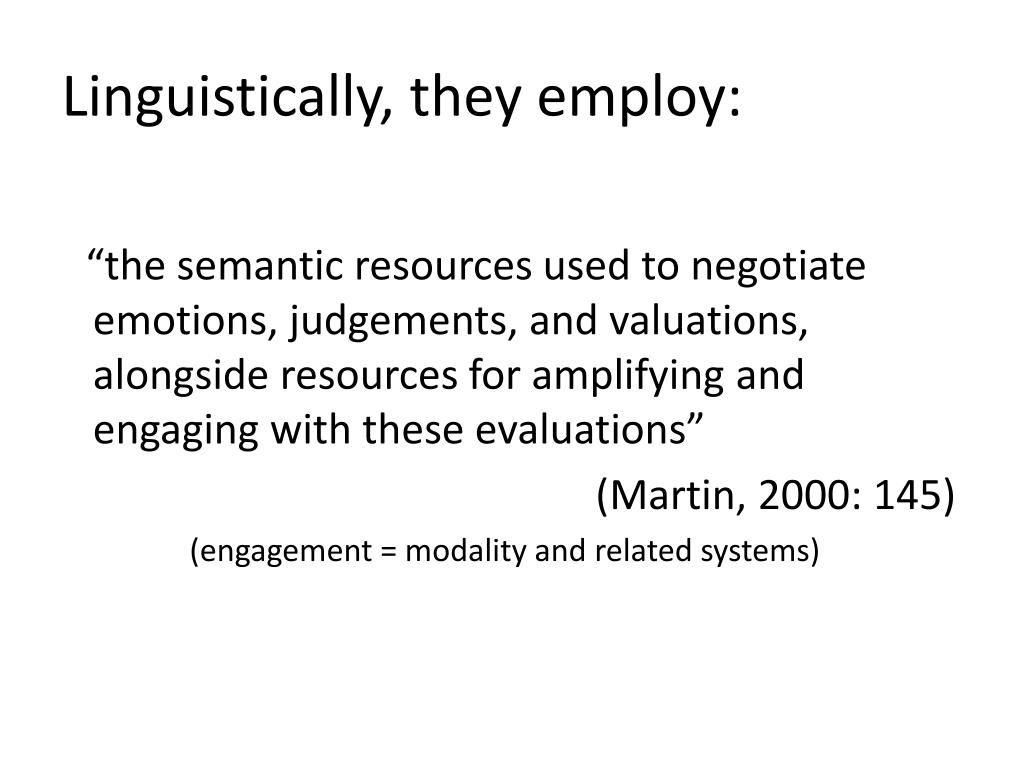 Linguistically, they employ:

“the semantic resources used to negotiate emotions, judgements, and valuations, alongside resources for amplifying and engaging with these evaluations”

(Martin, 2000: 145)

(engagement = modality and related systems)